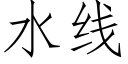 水线